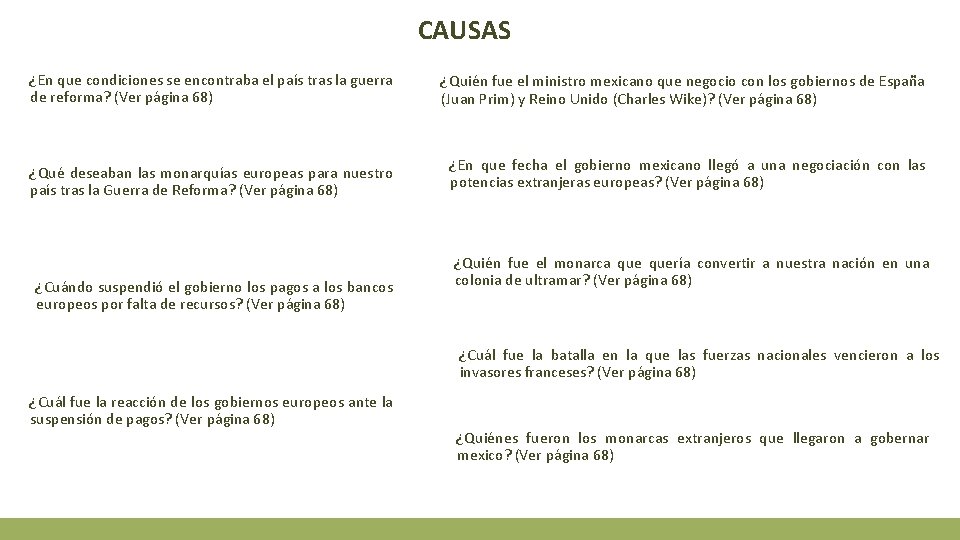 CAUSAS

¿En que condiciones se encontraba el país tras la guerra de reforma? (Ver página 68)

¿Qué deseaban las monarquías europeas para nuestro país tras la Guerra de Reforma? (Ver página 68)

¿Cuándo suspendió el gobierno los pagos a los bancos europeos por falta de recursos? (Ver página 68)

¿Cuál fue la reacción de los gobiernos europeos ante la suspensión de pagos? (Ver página 68)

¿Quién fue el ministro mexicano que negocio con los gobiernos de España (Juan Prim) y Reino Unido (Charles Wike)? (Ver página 68)

¿En que fecha el gobierno mexicano llegó a una negociación con las potencias extranjeras europeas? (Ver página 68)

¿Quién fue el monarca que quería convertir a nuestra nación en una colonia de ultramar? (Ver página 68)

¿Cuál fue la batalla en la que las fuerzas nacionales vencieron a los invasores franceses? (Ver página 68)

¿Quiénes fueron los monarcas extranjeros que llegaron a gobernar mexico? (Ver página 68)